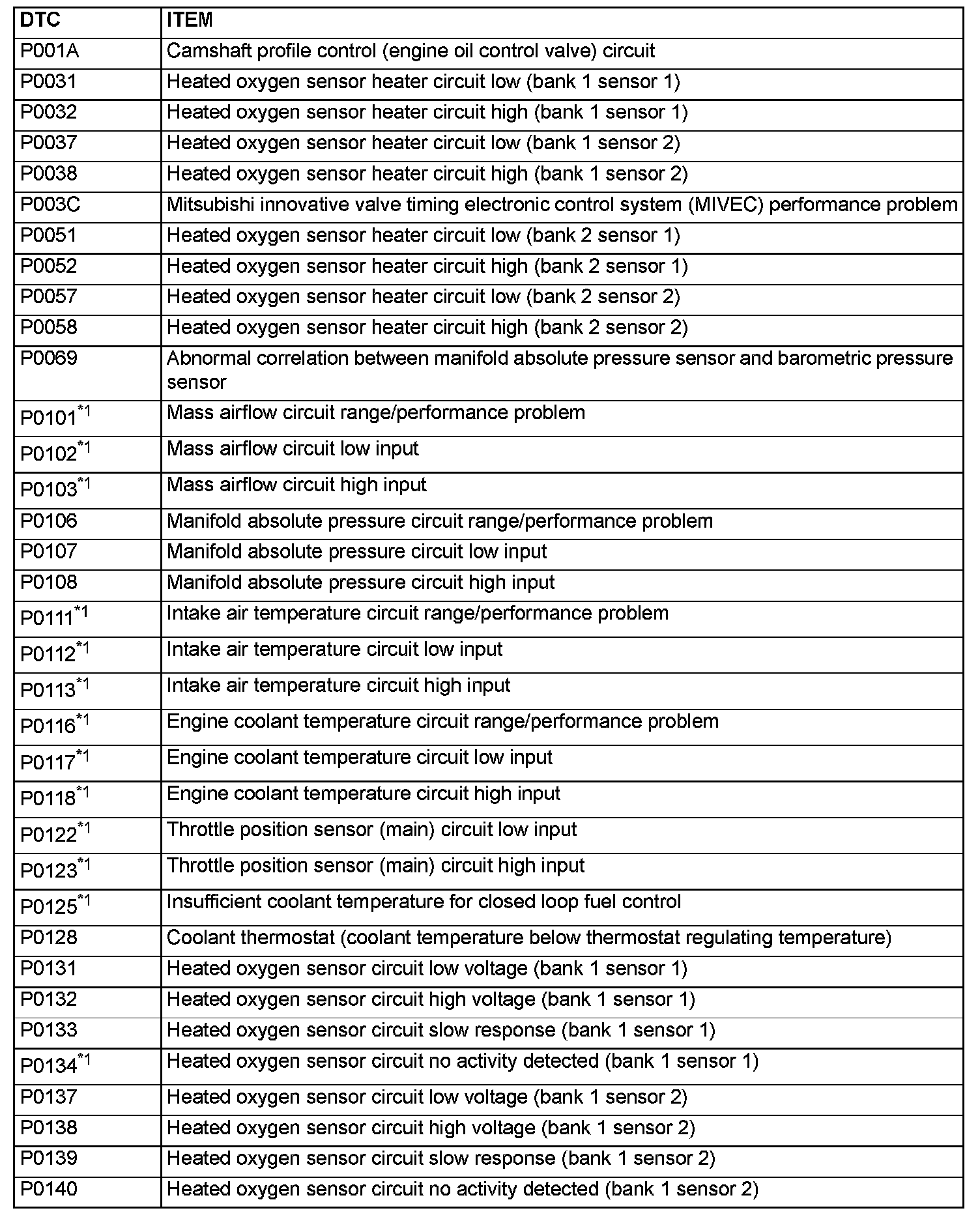 | DTC | ITEM |
|---|---|
| P001A | Camshaft profile control (engine oil control valve) circuit |
| P0031 | Heated oxygen sensor heater circuit low (bank 1 sensor 1) |
| P0032 | Heated oxygen sensor heater circuit high (bank 1 sensor 1) |
| P0037 | Heated oxygen sensor heater circuit low (bank 1 sensor 2) |
| P0038 | Heated oxygen sensor heater circuit high (bank 1 sensor 2) |
| P003C | Mitsubishi innovative valve timing electronic control system (MIVEC) performance problem |
| P0051 | Heated oxygen sensor heater circuit low (bank 2 sensor 1) |
| P0052 | Heated oxygen sensor heater circuit high (bank 2 sensor 1) |
| P0057 | Heated oxygen sensor heater circuit low (bank 2 sensor 2) |
| P0058 | Heated oxygen sensor heater circuit high (bank 2 sensor 2) |
| P0069 | Abnormal correlation between manifold absolute pressure sensor and barometric pressure sensor |
| P0101$^{*1}$ | Mass airflow circuit range/performance problem |
| P0102$^{*1}$ | Mass airflow circuit low input |
| P0103$^{*1}$ | Mass airflow circuit high input |
| P0106 | Manifold absolute pressure circuit range/performance problem |
| P0107 | Manifold absolute pressure circuit low input |
| P0108 | Manifold absolute pressure circuit high input |
| P0111$^{*1}$ | Intake air temperature circuit range/performance problem |
| P0112$^{*1}$ | Intake air temperature circuit low input |
| P0113$^{*1}$ | Intake air temperature circuit high input |
| P0116$^{*1}$ | Engine coolant temperature circuit range/performance problem |
| P0117$^{*1}$ | Engine coolant temperature circuit low input |
| P0118$^{*1}$ | Engine coolant temperature circuit high input |
| P0122$^{*1}$ | Throttle position sensor (main) circuit low input |
| P0123$^{*1}$ | Throttle position sensor (main) circuit high input |
| P0125$^{*1}$ | Insufficient coolant temperature for closed loop fuel control |
| P0128 | Coolant thermostat (coolant temperature below thermostat regulating temperature) |
| P0131 | Heated oxygen sensor circuit low voltage (bank 1 sensor 1) |
| P0132 | Heated oxygen sensor circuit high voltage (bank 1 sensor 1) |
| P0133 | Heated oxygen sensor circuit slow response (bank 1 sensor 1) |
| P0134$^{*1}$ | Heated oxygen sensor circuit no activity detected (bank 1 sensor 1) |
| P0137 | Heated oxygen sensor circuit low voltage (bank 1 sensor 2) |
| P0138 | Heated oxygen sensor circuit high voltage (bank 1 sensor 2) |
| P0139 | Heated oxygen sensor circuit slow response (bank 1 sensor 2) |
| P0140 | Heated oxygen sensor circuit no activity detected (bank 1 sensor 2) |